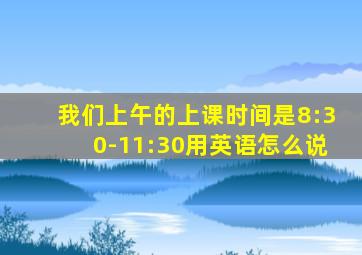 我们上午的上课时间是8:30-11:30用英语怎么说